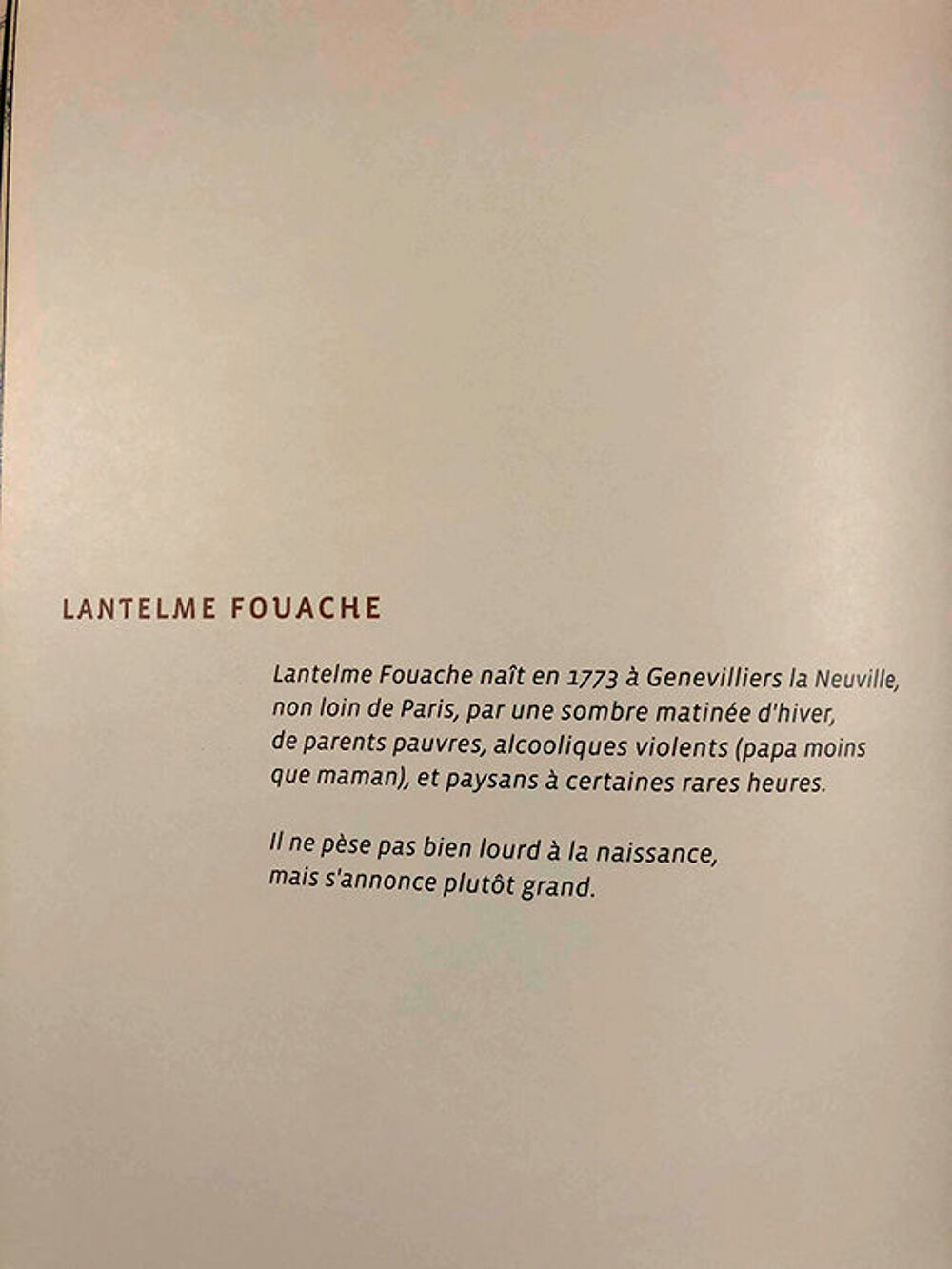 LANTELME FOUACHE

Lantelme Fouache naît en 1773 à Genevilliers la Neuville, non loin de Paris, par une sombre matinée d'hiver, de parents pauvres, alcooliques violents (papa moins que maman), et paysans à certaines rares heures.

Il ne pèse pas bien lourd à la naissance, mais s'annonce plutôt grand.